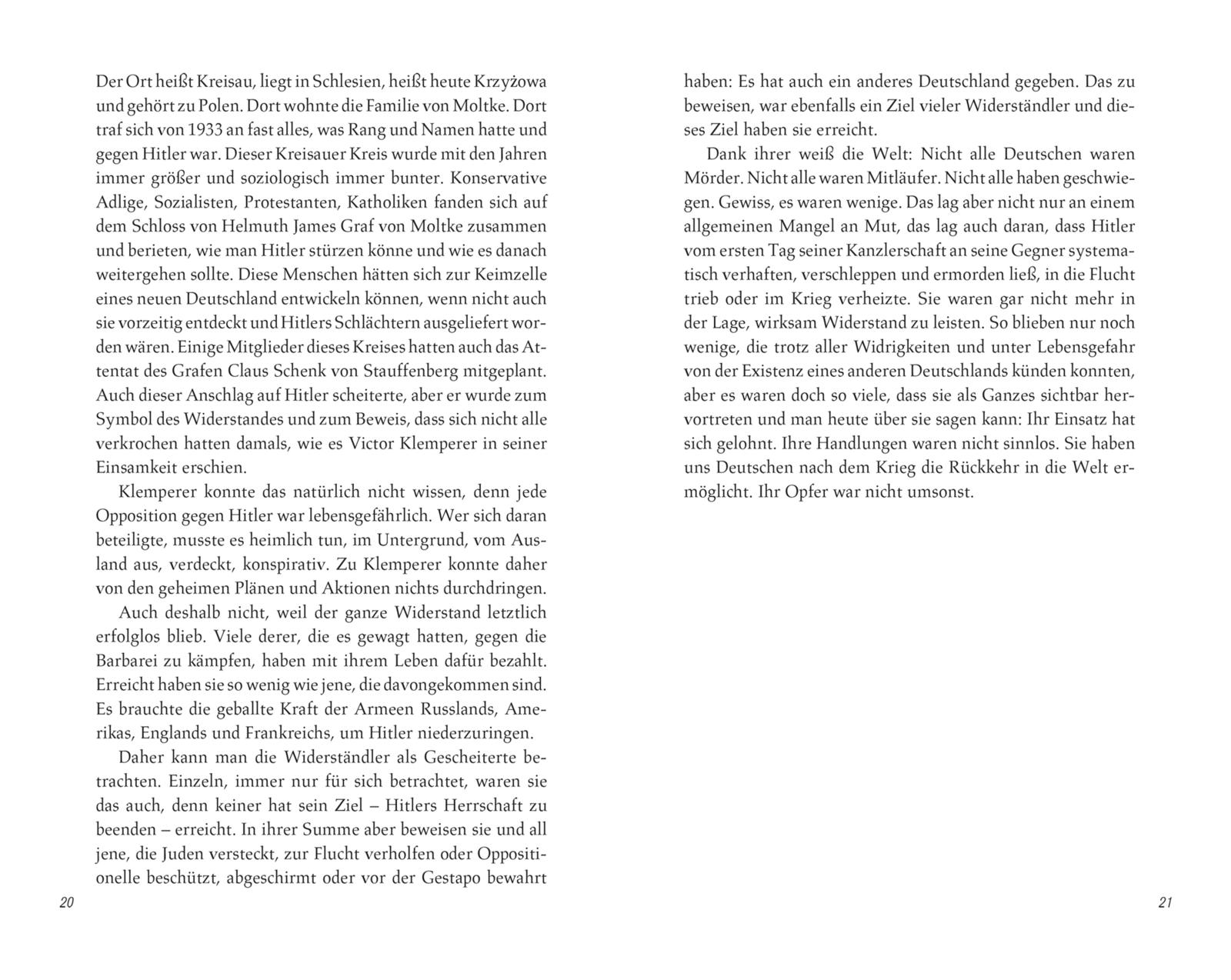 Der Ort heißt Kreisau, liegt in Schlesien, heißt heute Krzyżowa und gehört zu Polen. Dort wohnte die Familie von Moltke. Dort traf sich von 1933 an fast alles, was Rang und Namen hatte und gegen Hitler war. Dieser Kreisauer Kreis wurde mit den Jahren immer größer und soziologisch immer bunter. Konservative Adlige, Sozialisten, Protestanten, Katholiken fanden sich auf dem Schloss von Helmuth James Graf von Moltke zusammen und berieten, wie man Hitler stürzen könne und wie es danach weitergehen sollte. Diese Menschen hätten sich zur Keimzelle eines neuen Deutschland entwickeln können, wenn nicht auch sie vorzeitig entdeckt und Hitlers Schlächtern ausgeliefert worden wären. Einige Mitglieder dieses Kreises hatten auch das Attentat des Grafen Claus Schenk von Stauffenberg mitgeplant. Auch dieser Anschlag auf Hitler scheiterte, aber er wurde zum Symbol des Widerstandes und zum Beweis, dass sich nicht alle verkrochen hatten damals, wie es Victor Klemperer in seiner Einsamkeit erschien.

Klemperer konnte das natürlich nicht wissen, denn jede Opposition gegen Hitler war lebensgefährlich. Wer sich daran beteiligte, musste es heimlich tun, im Untergrund, vom Ausland aus, verdeckt, konspirativ. Zu Klemperer konnte daher von den geheimen Plänen und Aktionen nichts durchdringen.

Auch deshalb nicht, weil der ganze Widerstand letztlich erfolglos blieb. Viele derer, die es gewagt hatten, gegen die Barbarei zu kämpfen, haben mit ihrem Leben dafür bezahlt. Erreicht haben sie so wenig wie jene, die davongekommen sind. Es brauchte die geballte Kraft der Armeen Russlands, Amerikas, Englands und Frankreichs, um Hitler niederzuringen.

Daher kann man die Widerständler als Gescheiterte betrachten. Einzeln, immer nur für sich betrachtet, waren sie das auch, denn keiner hat sein Ziel – Hitlers Herrschaft zu beenden – erreicht. In ihrer Summe aber beweisen sie und all jene, die Juden versteckt, zur Flucht verholfen oder Oppositionelle beschützt, abgeschirmt oder vor der Gestapo bewahrt

20

haben: Es hat auch ein anderes Deutschland gegeben. Das zu beweisen, war ebenfalls ein Ziel vieler Widerständler und dieses Ziel haben sie erreicht.

Dank ihrer weiß die Welt: Nicht alle Deutschen waren Mörder. Nicht alle waren Mitläufer. Nicht alle haben geschwiegen. Gewiss, es waren wenige. Das lag aber nicht nur an einem allgemeinen Mangel an Mut, das lag auch daran, dass Hitler vom ersten Tag seiner Kanzlerschaft an seine Gegner systematisch verhaften, verschleppen und ermorden ließ, in die Flucht trieb oder im Krieg verheizte. Sie waren gar nicht mehr in der Lage, wirksam Widerstand zu leisten. So blieben nur noch wenige, die trotz aller Widrigkeiten und unter Lebensgefahr von der Existenz eines anderen Deutschlands künden konnten, aber es waren doch so viele, dass sie als Ganzes sichtbar hervortreten und man heute über sie sagen kann: Ihr Einsatz hat sich gelohnt. Ihre Handlungen waren nicht sinnlos. Sie haben uns Deutschen nach dem Krieg die Rückkehr in die Welt ermöglicht. Ihr Opfer war nicht umsonst.

21